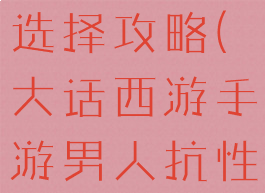 选择攻略(大话西游手游男人抗性